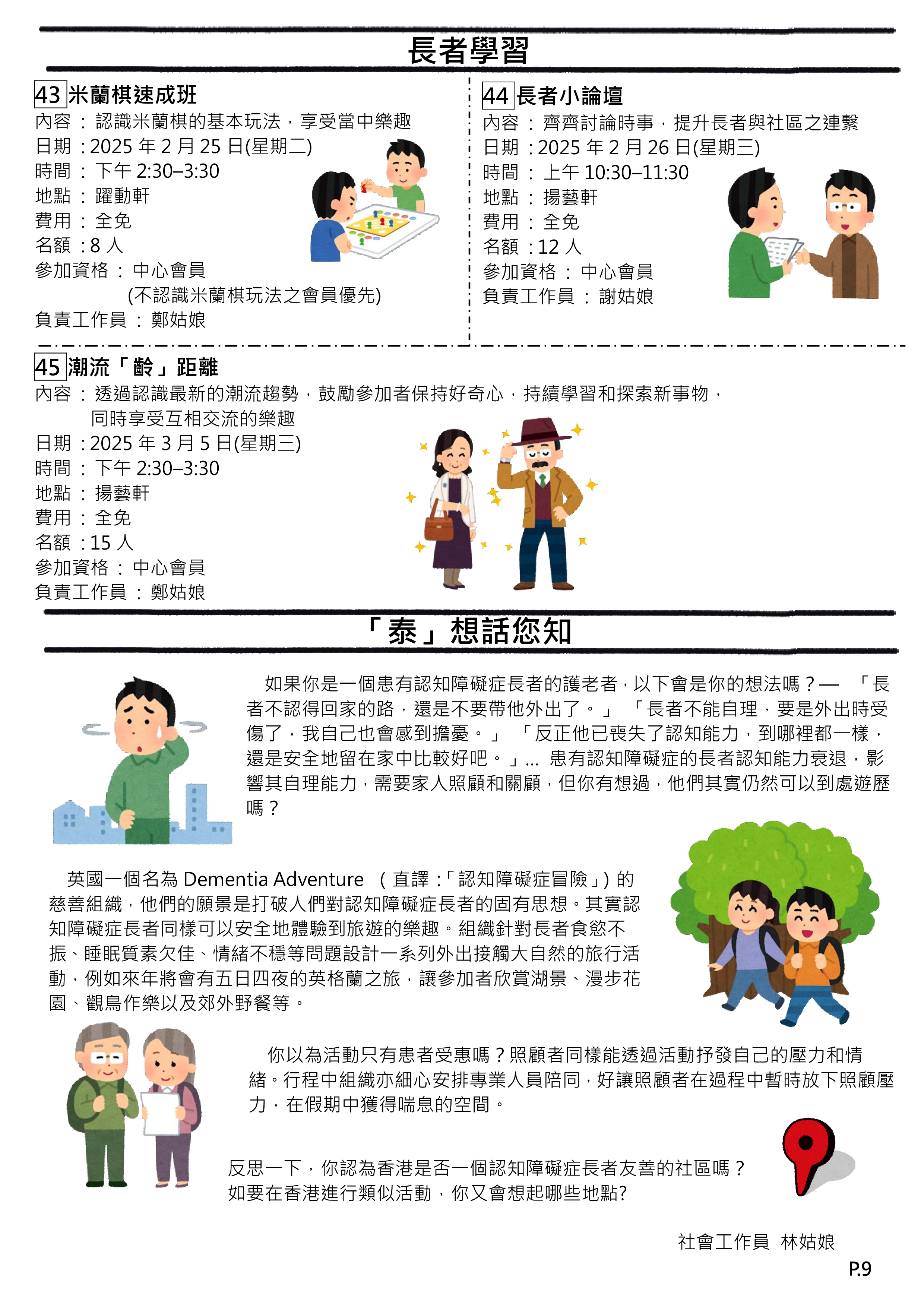 長者學習

43 米蘭棋速成班
內容 ： 認識米蘭棋的基本玩法，享受當中樂趣
日期 ：2025 年 2 月 25 日(星期二)
時間 ： 下午 2:30–3:30
地點 ： 躍動軒
費用 ： 全免
名額 ：8 人
參加資格 ： 中心會員
(不認識米蘭棋玩法之會員優先)
負責工作員 ： 鄭姑娘

44 長者小論壇
內容 ： 齊齊討論時事，提升長者與社區之連繫
日期 ：2025 年 2 月 26 日(星期三)
時間 ： 上午 10:30–11:30
地點 ： 揚藝軒
費用 ： 全免
名額 ：12 人
參加資格 ： 中心會員
負責工作員 ： 謝姑娘

45 潮流「齡」距離
內容 ： 透過認識最新的潮流趨勢，鼓勵參加者保持好奇心，持續學習和探索新事物，同時享受互相交流的樂趣
日期 ：2025 年 3 月 5 日(星期三)
時間 ： 下午 2:30–3:30
地點 ： 揚藝軒
費用 ： 全免
名額 ：15 人
參加資格 ： 中心會員
負責工作員 ： 鄭姑娘

「泰」想話您知

如果你是一個患有認知障礙症長者的護老者，以下會是你的想法嗎？— 「長者不認得回家的路，還是不要帶他外出了。」 「長者不能自理，要是外出時受傷了，我自己也會感到擔憂。」 「反正他已喪失了認知能力，到哪裡都一樣，還是安全地留在家中比較好吧。」... 患有認知障礙症的長者認知能力衰退，影響其自理能力，需要家人照顧和關顧，但你有想過，他們其實仍然可以到處遊歷嗎？

英國一個名為 Dementia Adventure （直譯：「認知障礙症冒險」）的慈善組織，他們的願景是打破人們對認知障礙症長者的固有思想。其實認知障礙症長者同樣可以安全地體驗到旅遊的樂趣。組織針對長者食慾不振、睡眠質素欠佳、情緒不穩等問題設計一系列外出接觸大自然的旅行活動，例如來年將會有五日四夜的英格蘭之旅，讓參加者欣賞湖景、漫步花園、觀鳥作樂以及郊外野餐等。

你以為活動只有患者受惠嗎？照顧者同樣能透過活動抒發自己的壓力和情緒。行程中組織亦細心安排專業人員陪同，好讓照顧者在過程中暫時放下照顧壓力，在假期中獲得喘息的空間。

反思一下，你認為香港是否一個認知障礙症長者友善的社區嗎？
如要在香港進行類似活動，你又會想起哪些地點?

社會工作員 林姑娘

P.9